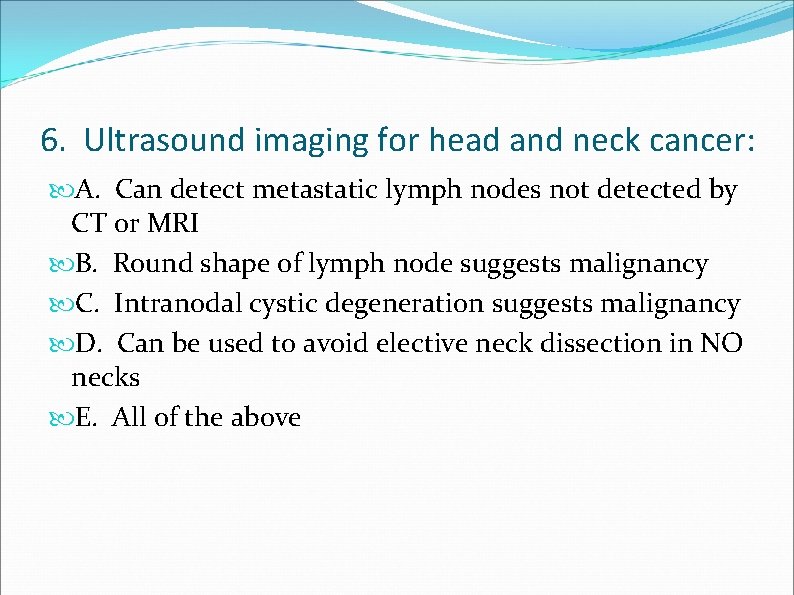 6. Ultrasound imaging for head and neck cancer:

A. Can detect metastatic lymph nodes not detected by CT or MRI

B. Round shape of lymph node suggests malignancy

C. Intranodal cystic degeneration suggests malignancy

D. Can be used to avoid elective neck dissection in NO necks

E. All of the above